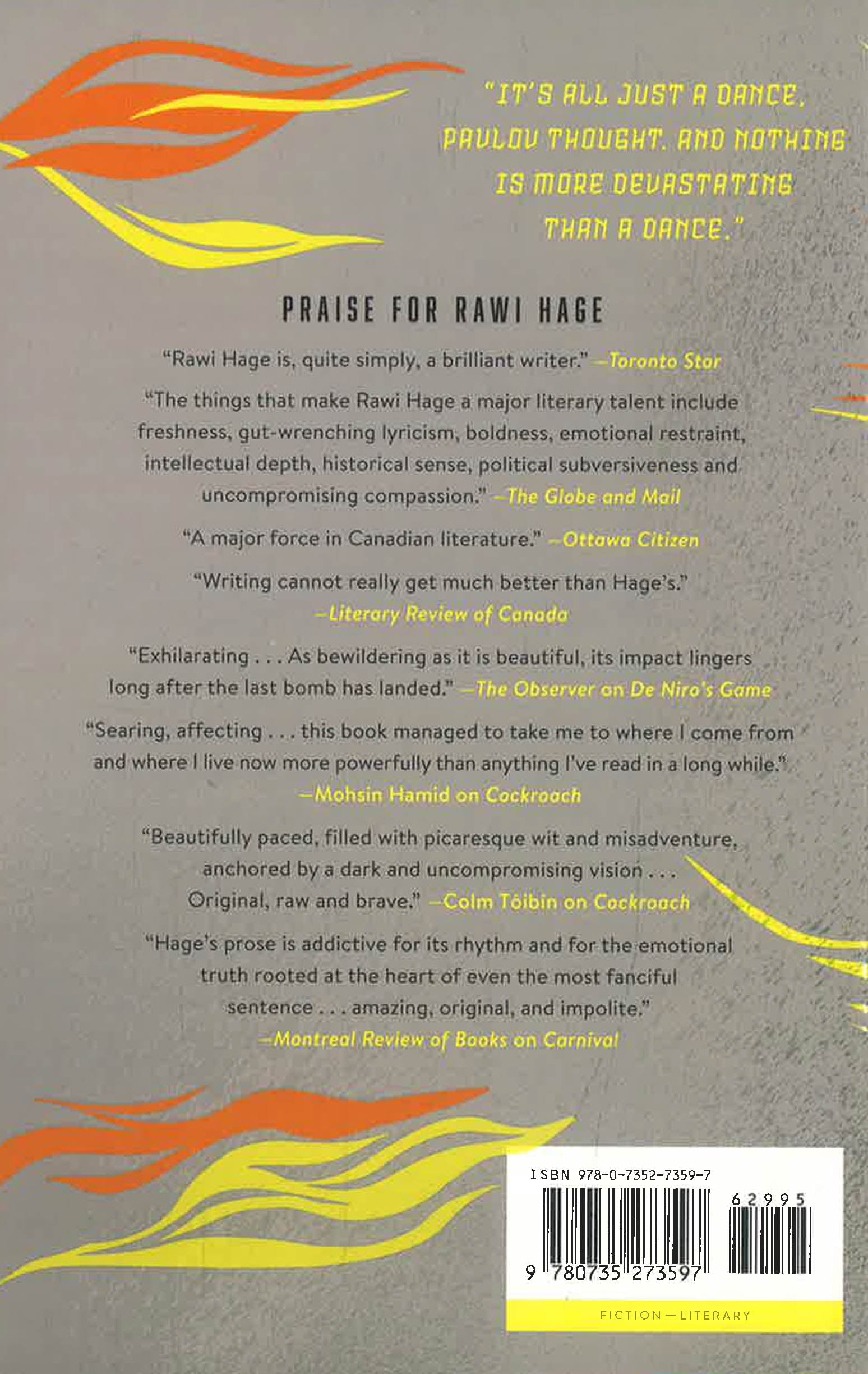 "IT'S ALL JUST A DANCE, PAVLOV THOUGHT. AND NOTHING IS MORE DEVASTATING THAN A DANCE."

PRAISE FOR RAWI HAGE

"Rawi Hage is, quite simply, a brilliant writer." —Toronto Star

"The things that make Rawi Hage a major literary talent include freshness, gut-wrenching lyricism, boldness, emotional restraint, intellectual depth, historical sense, political subversiveness and uncompromising compassion." —The Globe and Mail

"A major force in Canadian literature." —Ottawa Citizen

"Writing cannot really get much better than Hage's." —Literary Review of Canada

"Exhilarating . . . As bewildering as it is beautiful, its impact lingers long after the last bomb has landed." —The Observer on De Niro's Game

"Searing, affecting . . . this book managed to take me to where I come from and where I live now more powerfully than anything I've read in a long while." —Mohsin Hamid on Cockroach

"Beautifully paced, filled with picaresque wit and misadventure, anchored by a dark and uncompromising vision . . . Original, raw and brave." —Colm Tóibín on Cockroach

"Hage's prose is addictive for its rhythm and for the emotional truth rooted at the heart of even the most fanciful sentence . . . amazing, original, and impolite." —Montreal Review of Books on Carnival

ISBN 978-0-7352-7359-7

62995

9 780735 273597

FICTION—LITERARY